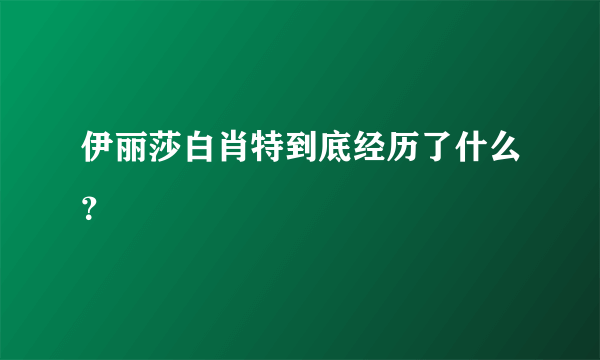 伊丽莎白肖特到底经历了什么?